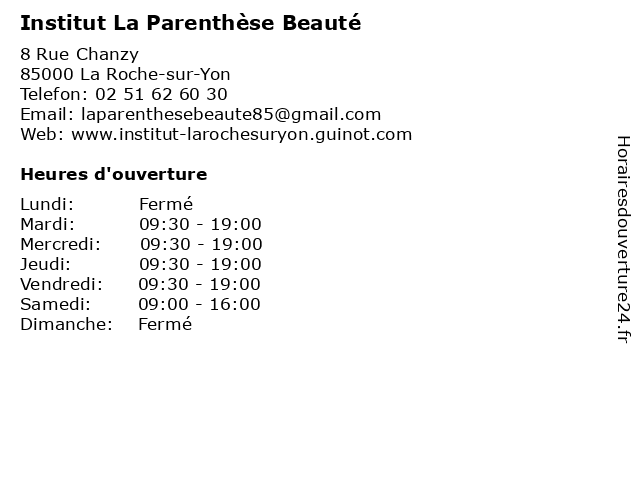 Institut La Parenthèse Beauté

8 Rue Chanzy
85000 La Roche-sur-Yon
Telefon: 02 51 62 60 30
Email: laparenthesebeaute85@gmail.com
Web: www.institut-larochesuryon.guinot.com

Heures d'ouverture

| | |
|---|---|
| Lundi: | Fermé |
| Mardi: | 09:30 - 19:00 |
| Mercredi: | 09:30 - 19:00 |
| Jeudi: | 09:30 - 19:00 |
| Vendredi: | 09:30 - 19:00 |
| Samedi: | 09:00 - 16:00 |
| Dimanche: | Fermé |

Horairesdouverture24.fr